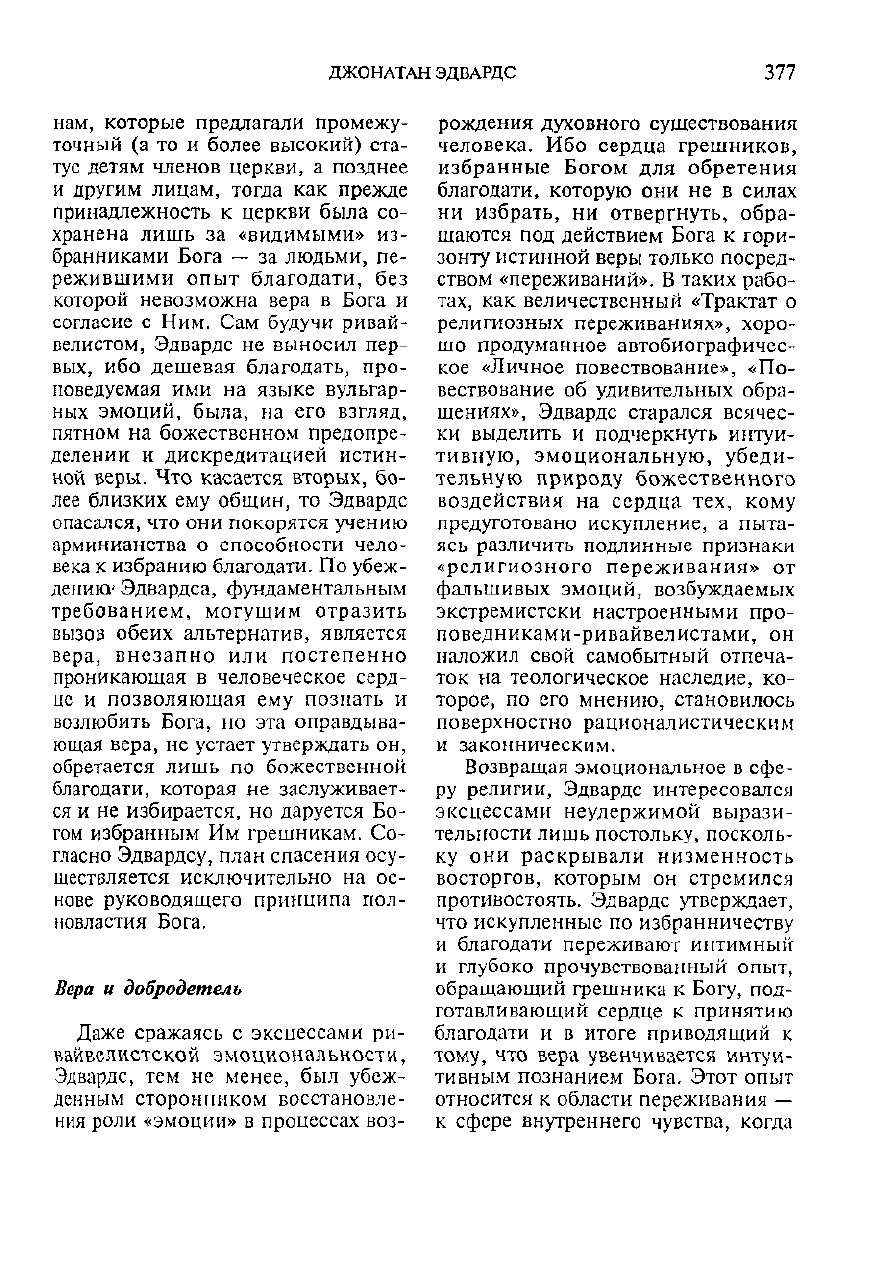 ДЖОНАТАН ЭДВАРДС 377

нам, которые предлагали промежуточный (а то и более высокий) статус детям членов церкви, а позднее и другим лицам, тогда как прежде принадлежность к церкви была сохранена лишь за «видимыми» избранниками Бога — за людьми, пережившими опыт благодати, без которой невозможна вера в Бога и согласие с Ним. Сам будучи ривайвелистом, Эдвардс не выносил первых, ибо дешевая благодать, проповедуемая ими на языке вульгарных эмоций, была, на его взгляд, пятном на божественном предопределении и дискредитацией истинной веры. Что касается вторых, более близких ему общин, то Эдвардс опасался, что они покорятся учению арминианства о способности человека к избранию благодати. По убеждению Эдвардса, фундаментальным требованием, могущим отразить вызов обеих альтернатив, является вера, внезапно или постепенно проникающая в человеческое сердце и позволяющая ему познать и возлюбить Бога, но эта оправдывающая вера, не устает утверждать он, обретается лишь по божественной благодати, которая не заслуживается и не избирается, но даруется Богом избранным Им грешникам. Согласно Эдвардсу, план спасения осуществляется исключительно на основе руководящего принципа полновластия Бога.

Вера и добродетель

Даже сражаясь с эксцессами ривайвелистской эмоциональности, Эдвардс, тем не менее, был убежденным сторонником восстановления роли «эмоции» в процессах возрождения духовного существования человека. Ибо сердца грешников, избранные Богом для обретения благодати, которую они не в силах ни избрать, ни отвергнуть, обращаются под действием Бога к горизонту истинной веры только посредством «переживаний». В таких работах, как величественный «Трактат о религиозных переживаниях», хорошо продуманное автобиографическое «Личное повествование», «Повествование об удивительных обращениях», Эдвардс старался всячески выделить и подчеркнуть интуитивную, эмоциональную, убедительную природу божественного воздействия на сердца тех, кому предуготовано искупление, а пытаясь различить подлинные признаки «религиозного переживания» от фальшивых эмоций, возбуждаемых экстремистски настроенными проповедниками-ривайвелистами, он наложил свой самобытный отпечаток на теологическое наследие, которое, по его мнению, становилось поверхностно рационалистическим и законническим.

Возвращая эмоциональное в сферу религии, Эдвардс интересовался эксцессами неудержимой выразительности лишь постольку, поскольку они раскрывали низменность восторгов, которым он стремился противостоять. Эдвардс утверждает, что искупленные по избранничеству и благодати переживают интимный и глубоко прочувствованный опыт, обращающий грешника к Богу, подготавливающий сердце к принятию благодати и в итоге приводящий к тому, что вера увенчивается интуитивным познанием Бога. Этот опыт относится к области переживания — к сфере внутреннего чувства, когда